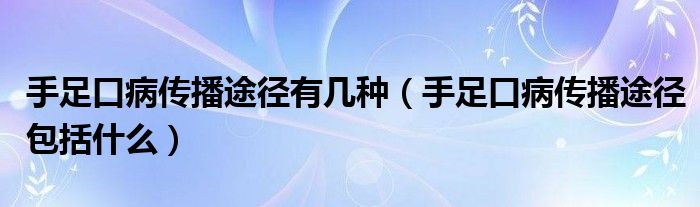 手足口病传播途径有几种（手足口病传播途径包括什么）